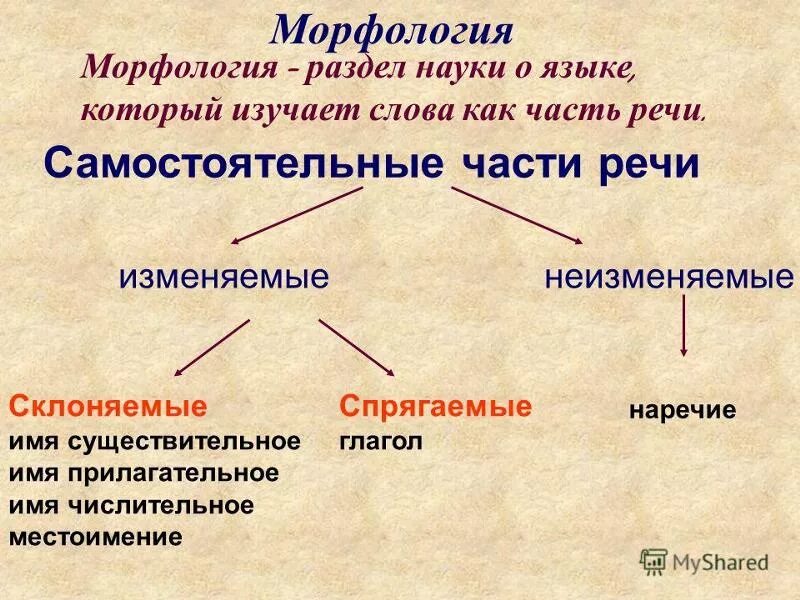 Морфология

Морфология - раздел науки о языке, который изучает слова как часть речи.

Самостоятельные части речи

изменяемые

неизменяемые

Склоняемые
имя существительное
имя прилагательное
имя числительное
местоимение

Спрягаемые
глагол

наречие

MyShared